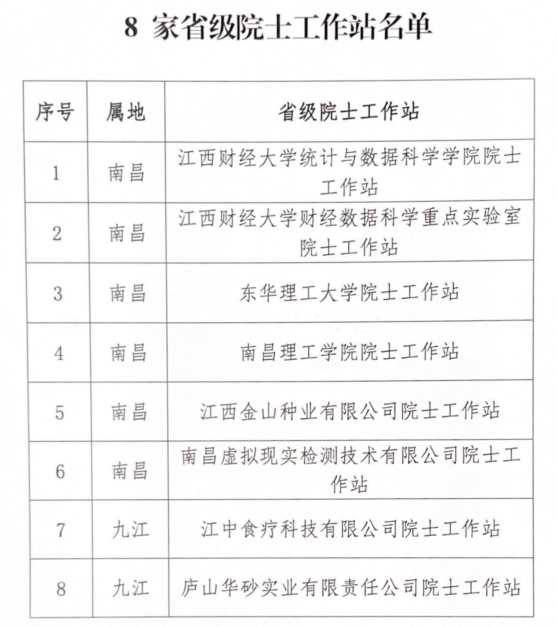 8 家省级院士工作站名单

| 序号 | 属地 | 省级院士工作站 |
|---|---|---|
| 1 | 南昌 | 江西财经大学统计与数据科学学院院士工作站 |
| 2 | 南昌 | 江西财经大学财经数据科学重点实验室院士工作站 |
| 3 | 南昌 | 东华理工大学院士工作站 |
| 4 | 南昌 | 南昌理工学院院士工作站 |
| 5 | 南昌 | 江西金山种业有限公司院士工作站 |
| 6 | 南昌 | 南昌虚拟现实检测技术有限公司院士工作站 |
| 7 | 九江 | 江中食疗科技有限公司院士工作站 |
| 8 | 九江 | 庐山华砂实业有限责任公司院士工作站 |